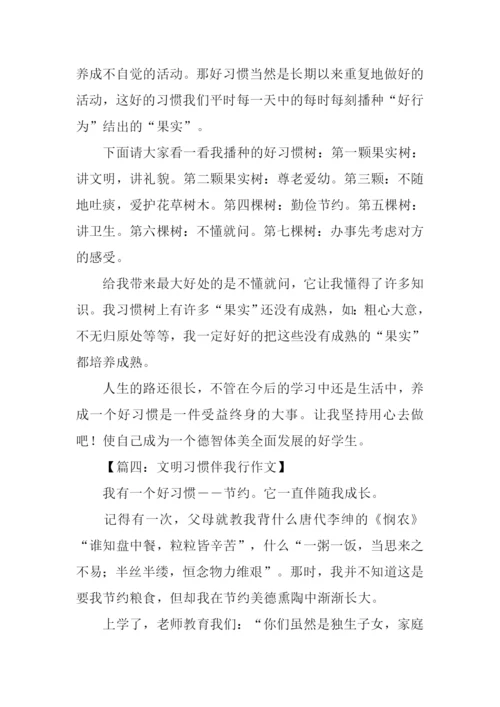 养成不自觉的活动。那好习惯当然是长期以来重复地做好的活动，这好的习惯我们平时每一天中的每时每刻播种“好行为”结出的“果实”。

下面请大家看一看我播种的好习惯树：第一颗果实树：讲文明，讲礼貌。第二颗果实树：尊老爱幼。第三颗：不随地吐痰，爱护花草树木。第四棵树：勤俭节约。第五棵树：讲卫生。第六棵树：不懂就问。第七棵树：办事先考虑对方的感受。

给我带来最大好处的是不懂就问，它让我懂得了许多知识。我习惯树上有许多“果实”还没有成熟，如：粗心大意，不无归原处等等，我一定好好的把这些没有成熟的“果实”都培养成熟。

人生的路还很长，不管在今后的学习中还是生活中，养成一个好习惯是一件受益终身的大事。让我坚持用心去做吧！使自己成为一个德智体美全面发展的好学生。

【篇四：文明习惯伴我行作文】

我有一个好习惯——节约。它一直伴随我成长。

记得有一次，父母就教我背什么唐代李绅的《悯农》“谁知盘中餐，粒粒皆辛苦”，什么“一粥一饭，当思来之不易；半丝半缕，恒念物力维艰”。那时，我并不知道这是要我节约粮食，但却我在节约美德熏陶中渐渐长大。

上学了，老师教育我们：“你们虽然是独生子女，家庭